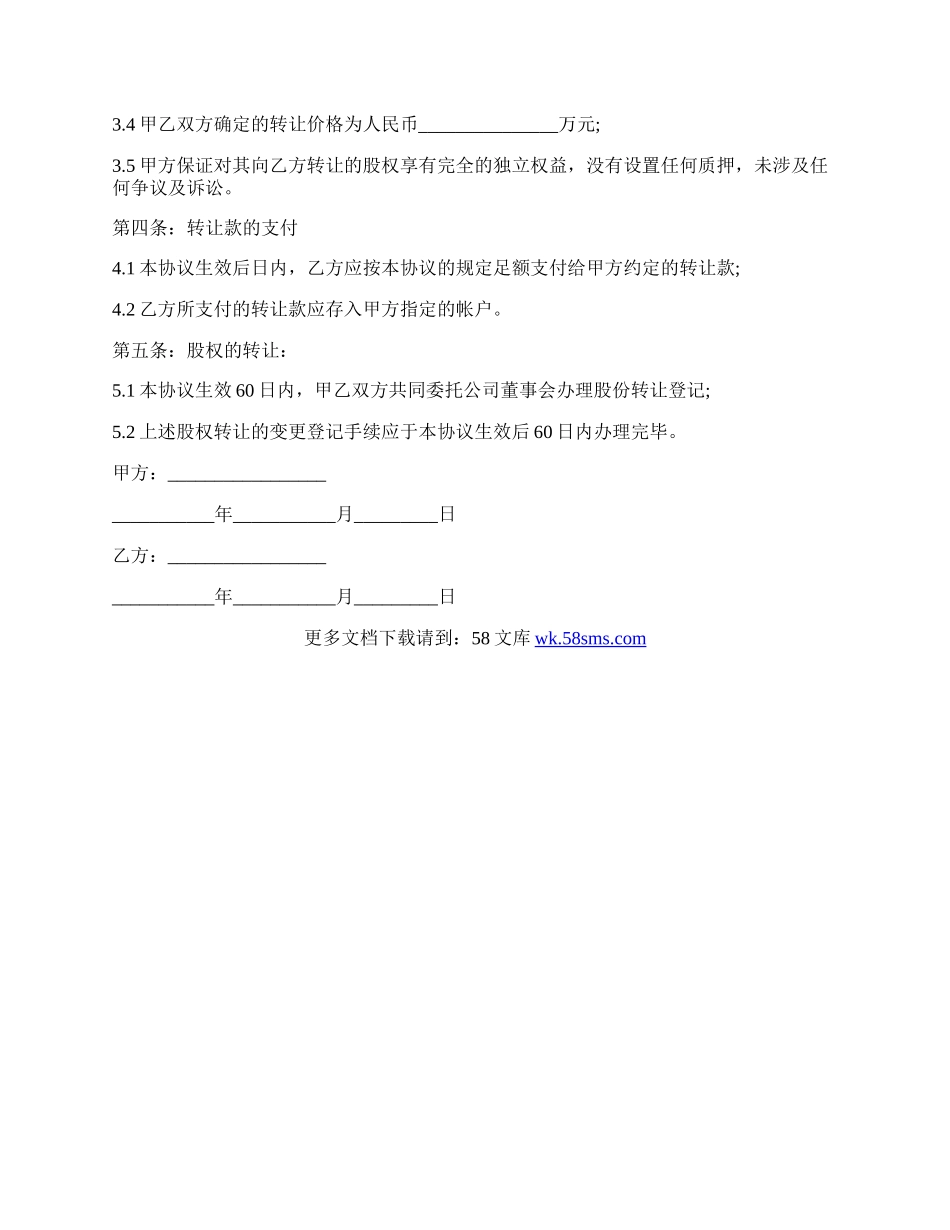 3.4 甲乙双方确定的转让价格为人民币_______________万元;

3.5 甲方保证对其向乙方转让的股权享有完全的独立权益，没有设置任何质押，未涉及任何争议及诉讼。

第四条：转让款的支付

4.1 本协议生效后日内，乙方应按本协议的规定足额支付给甲方约定的转让款;

4.2 乙方所支付的转让款应存入甲方指定的帐户。

第五条：股权的转让：

5.1 本协议生效 60 日内，甲乙双方共同委托公司董事会办理股份转让登记;

5.2 上述股权转让的变更登记手续应于本协议生效后 60 日内办理完毕。

甲方：_________________

___________年___________月_________日

乙方：_________________

___________年___________月_________日

更多文档下载请到：58 文库 wk.58sms.com